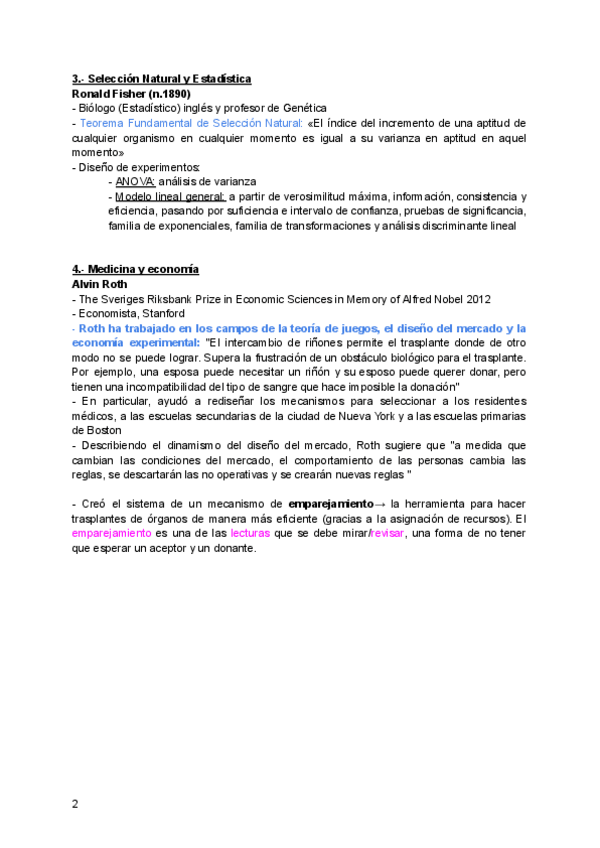 3.- Selección Natural y Estadística
Ronald Fisher (n.1890)
- Biólogo (Estadístico) inglés y profesor de Genética
- Teorema Fundamental de Selección Natural: «El índice del incremento de una aptitud de cualquier organismo en cualquier momento es igual a su varianza en aptitud en aquel momento»
- Diseño de experimentos:
- ANOVA: análisis de varianza
- Modelo lineal general: a partir de verosimilitud máxima, información, consistencia y eficiencia, pasando por suficiencia e intervalo de confianza, pruebas de significancia, familia de exponenciales, familia de transformaciones y análisis discriminante lineal

4.- Medicina y economía
Alvin Roth
- The Sveriges Riksbank Prize in Economic Sciences in Memory of Alfred Nobel 2012
- Economista, Stanford
- Roth ha trabajado en los campos de la teoría de juegos, el diseño del mercado y la economía experimental: "El intercambio de riñones permite el trasplante donde de otro modo no se puede lograr. Supera la frustración de un obstáculo biológico para el trasplante. Por ejemplo, una esposa puede necesitar un riñón y su esposo puede querer donar, pero tienen una incompatibilidad del tipo de sangre que hace imposible la donación"
- En particular, ayudó a rediseñar los mecanismos para seleccionar a los residentes médicos, a las escuelas secundarias de la ciudad de Nueva York y a las escuelas primarias de Boston
- Describiendo el dinamismo del diseño del mercado, Roth sugiere que "a medida que cambian las condiciones del mercado, el comportamiento de las personas cambia las reglas, se descartarán las no operativas y se crearán nuevas reglas "

- Creó el sistema de un mecanismo de emparejamiento→ la herramienta para hacer trasplantes de órganos de manera más eficiente (gracias a la asignación de recursos). El emparejamiento es una de las lecturas que se debe mirar/revisar, una forma de no tener que esperar un aceptor y un donante.

2